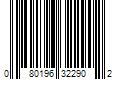 0 80196 32290 2